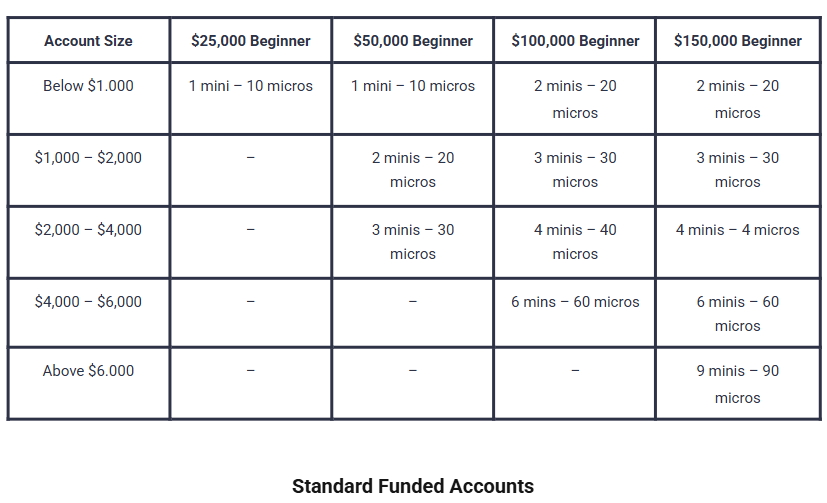 | Account Size | \$25,000 Beginner | \$50,000 Beginner | \$100,000 Beginner | \$150,000 Beginner |
|---|---|---|---|---|
| Below \$1.000 | 1 mini – 10 micros | 1 mini – 10 micros | 2 minis – 20 micros | 2 minis – 20 micros |
| \$1,000 – \$2,000 | – | 2 minis – 20 micros | 3 minis – 30 micros | 3 minis – 30 micros |
| \$2,000 – \$4,000 | – | 3 minis – 30 micros | 4 minis – 40 micros | 4 minis – 4 micros |
| \$4,000 – \$6,000 | – | – | 6 mins – 60 micros | 6 minis – 60 micros |
| Above \$6.000 | – | – | – | 9 minis – 90 micros |

Standard Funded Accounts